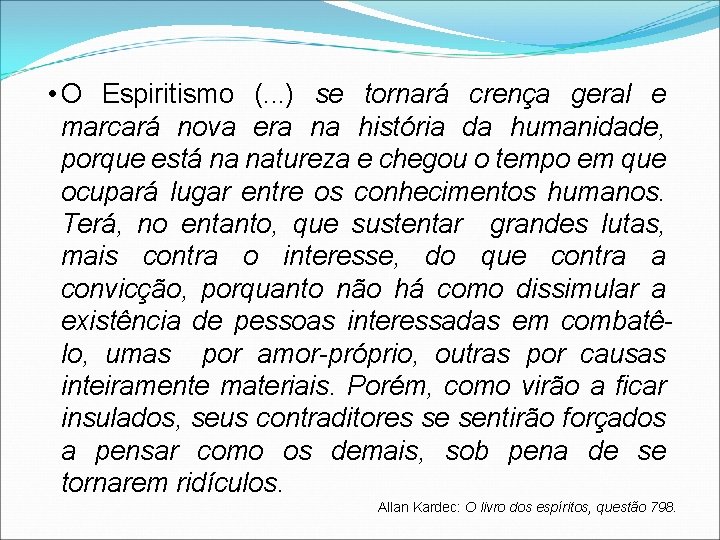 • O Espiritismo (...) se tornará crença geral e marcará nova era na história da humanidade, porque está na natureza e chegou o tempo em que ocupará lugar entre os conhecimentos humanos. Terá, no entanto, que sustentar grandes lutas, mais contra o interesse, do que contra a convicção, porquanto não há como dissimular a existência de pessoas interessadas em combatê-lo, umas por amor-próprio, outras por causas inteiramente materiais. Porém, como virão a ficar insulados, seus contraditores se sentirão forçados a pensar como os demais, sob pena de se tornarem ridículos.

Allan Kardec: O livro dos espíritos, questão 798.